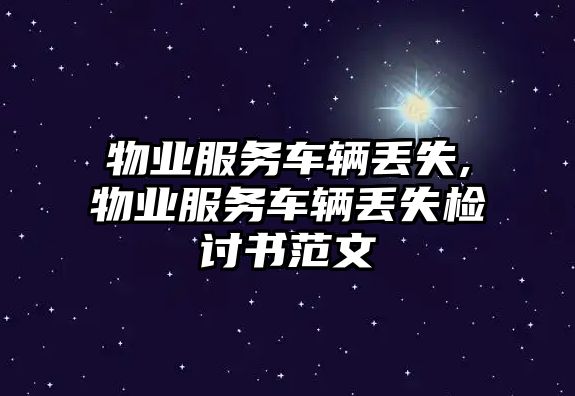 物业服务车辆丢失，物业服务车辆丢失检讨书范文